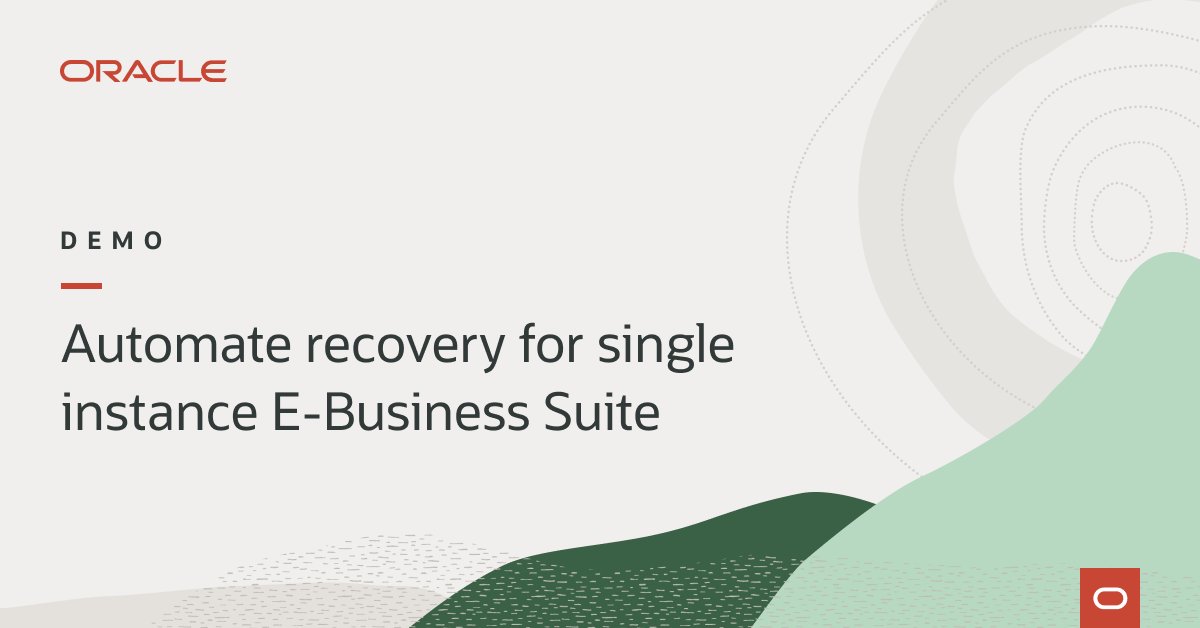 ORACLE

DEMO

Automate recovery for single instance E-Business Suite